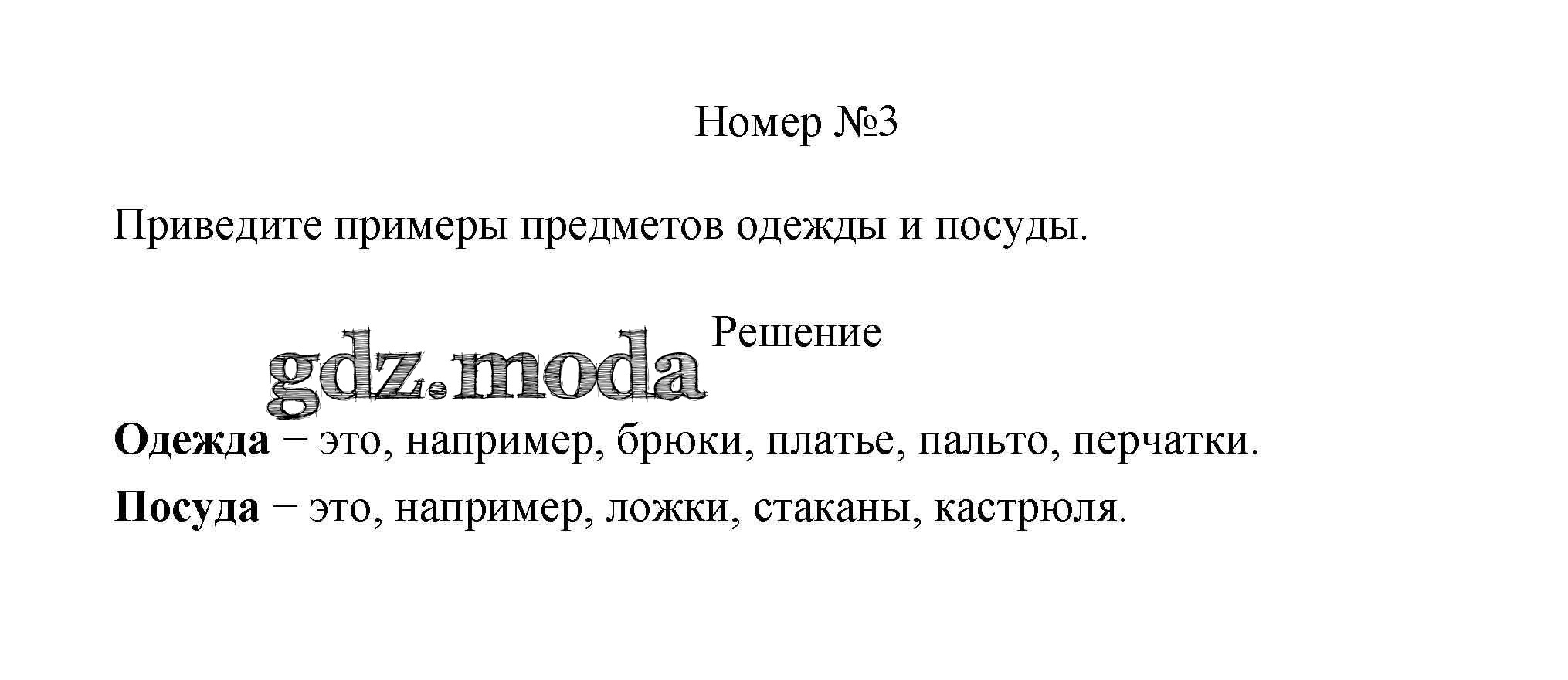 Номер №3

Приведите примеры предметов одежды и посуды.

Решение

Одежда − это, например, брюки, платье, пальто, перчатки.

Посуда − это, например, ложки, стаканы, кастрюля.

gdz.moda